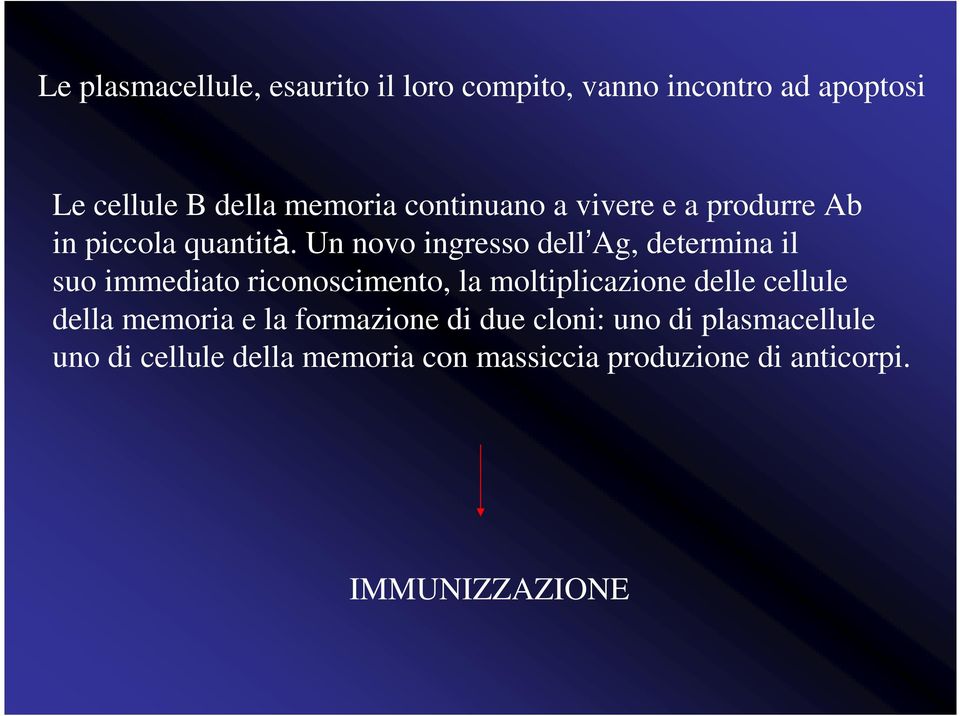 Le plasmacellule, esaurito il loro compito, vanno incontro ad apoptosi

Le cellule B della memoria continuano a vivere e a produrre Ab in piccola quantità. Un novo ingresso dell'Ag, determina il suo immediato riconoscimento, la moltiplicazione delle cellule della memoria e la formazione di due cloni: uno di plasmacellule uno di cellule della memoria con massiccia produzione di anticorpi.

IMMUNIZZAZIONE